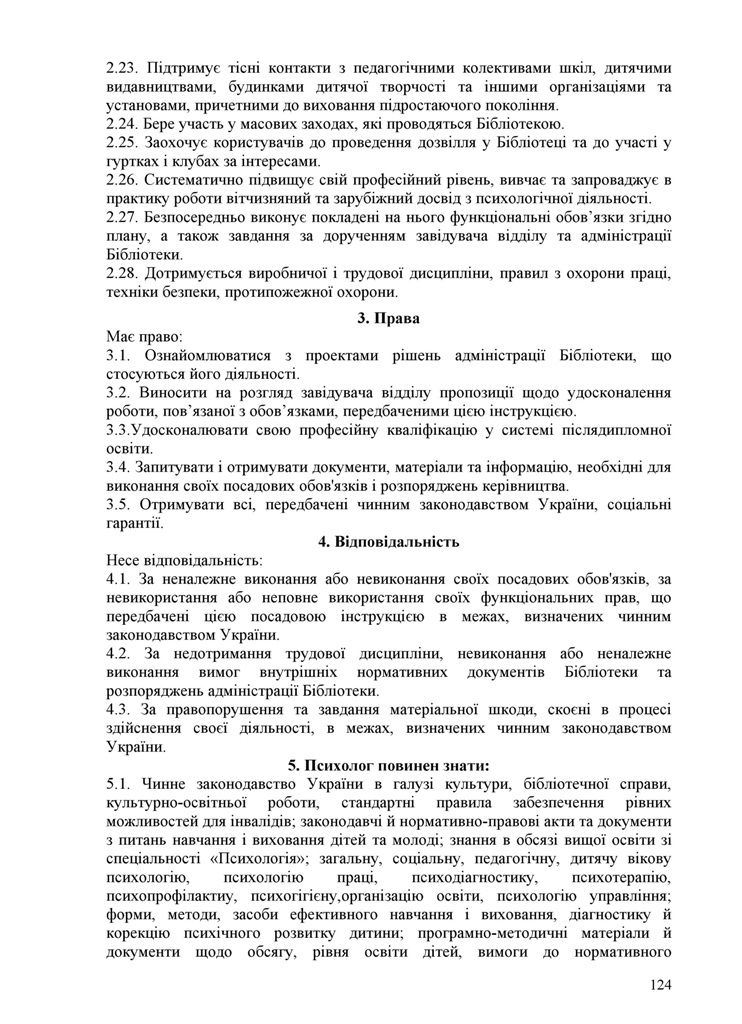 2.23. Підтримує тісні контакти з педагогічними колективами шкіл, дитячими видавництвами, будинками дитячої творчості та іншими організаціями та установами, причетними до виховання підростаючого покоління.
2.24. Бере участь у масових заходах, які проводяться Бібліотекою.
2.25. Заохочує користувачів до проведення дозвілля у Бібліотеці та до участі у гуртках і клубах за інтересами.
2.26. Систематично підвищує свій професійний рівень, вивчає та запроваджує в практику роботи вітчизняний та зарубіжний досвід з психологічної діяльності.
2.27. Безпосередньо виконує покладені на нього функціональні обов'язки згідно плану, а також завдання за дорученням завідувача відділу та адміністрації Бібліотеки.
2.28. Дотримується виробничої і трудової дисципліни, правил з охорони праці, техніки безпеки, протипожежної охорони.

3. Права

Має право:
3.1. Ознайомлюватися з проектами рішень адміністрації Бібліотеки, що стосуються його діяльності.
3.2. Виносити на розгляд завідувача відділу пропозиції щодо удосконалення роботи, пов'язаної з обов'язками, передбаченими цією інструкцією.
3.3.Удосконалювати свою професійну кваліфікацію у системі післядипломної освіти.
3.4. Запитувати і отримувати документи, матеріали та інформацію, необхідні для виконання своїх посадових обов'язків і розпоряджень керівництва.
3.5. Отримувати всі, передбачені чинним законодавством України, соціальні гарантії.

4. Відповідальність

Несе відповідальність:
4.1. За неналежне виконання або невиконання своїх посадових обов'язків, за невикористання або неповне використання своїх функціональних прав, що передбачені цією посадовою інструкцією в межах, визначених чинним законодавством України.
4.2. За недотримання трудової дисципліни, невиконання або неналежне виконання вимог внутрішніх нормативних документів Бібліотеки та розпоряджень адміністрації Бібліотеки.
4.3. За правопорушення та завдання матеріальної шкоди, скоєні в процесі здійснення своєї діяльності, в межах, визначених чинним законодавством України.

5. Психолог повинен знати:

5.1. Чинне законодавство України в галузі культури, бібліотечної справи, культурно-освітньої роботи, стандартні правила забезпечення рівних можливостей для інвалідів; законодавчі й нормативно-правові акти та документи з питань навчання і виховання дітей та молоді; знання в обсязі вищої освіти зі спеціальності «Психологія»; загальну, соціальну, педагогічну, дитячу вікову психологію, психологію праці, психодіагностику, психотерапію, психопрофілактиу, психогігієну,організацію освіти, психологію управління; форми, методи, засоби ефективного навчання і виховання, діагностику й корекцію психічного розвитку дитини; програмно-методичні матеріали й документи щодо обсягу, рівня освіти дітей, вимоги до нормативного

124